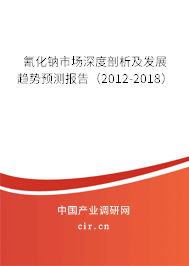 氰化钠市场深度剖析及发展趋势预测报告（2012-2018）

中国产业调研网

cir.cn